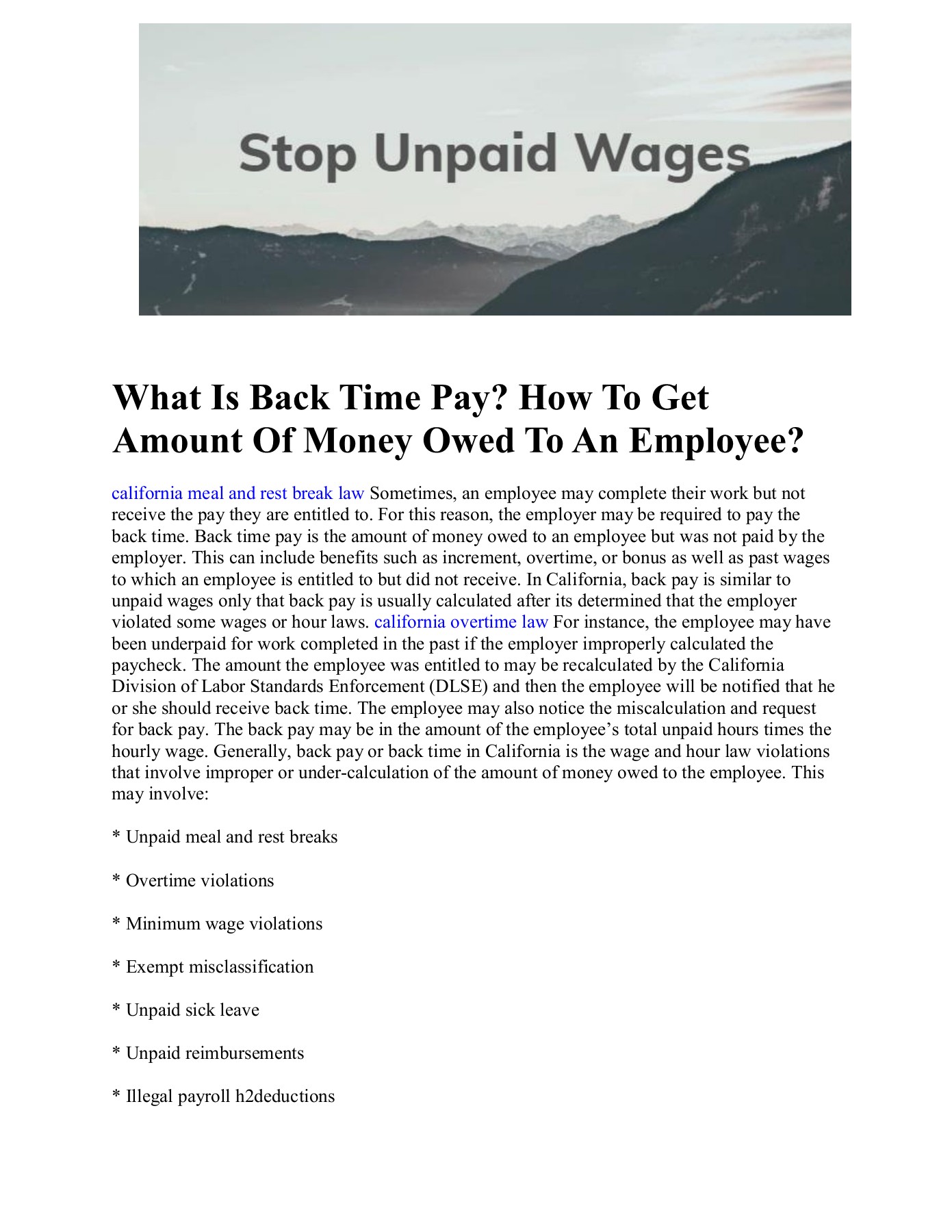 Stop Unpaid Wages

What Is Back Time Pay? How To Get Amount Of Money Owed To An Employee?

california meal and rest break law Sometimes, an employee may complete their work but not receive the pay they are entitled to. For this reason, the employer may be required to pay the back time. Back time pay is the amount of money owed to an employee but was not paid by the employer. This can include benefits such as increment, overtime, or bonus as well as past wages to which an employee is entitled to but did not receive. In California, back pay is similar to unpaid wages only that back pay is usually calculated after its determined that the employer violated some wages or hour laws. california overtime law For instance, the employee may have been underpaid for work completed in the past if the employer improperly calculated the paycheck. The amount the employee was entitled to may be recalculated by the California Division of Labor Standards Enforcement (DLSE) and then the employee will be notified that he or she should receive back time. The employee may also notice the miscalculation and request for back pay. The back pay may be in the amount of the employee's total unpaid hours times the hourly wage. Generally, back pay or back time in California is the wage and hour law violations that involve improper or under-calculation of the amount of money owed to the employee. This may involve:

* Unpaid meal and rest breaks

* Overtime violations

* Minimum wage violations

* Exempt misclassification

* Unpaid sick leave

* Unpaid reimbursements

* Illegal payroll h2deductions